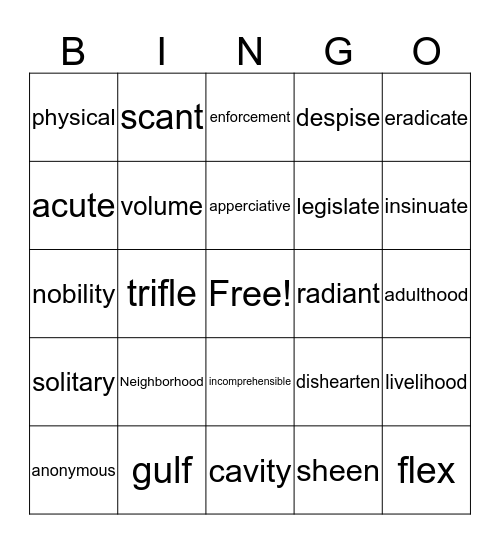 | B | I | N | G | O |
|---|---|---|---|---|
| physical | scant | enforcement | despise | eradicate |
| acute | volume | apperciative | legislate | insinuate |
| nobility | trifle | Free! | radiant | adulthood |
| solitary | Neighborhood | incomprehensible | dishearten | livelihood |
| anonymous | gulf | cavity | sheen | flex |